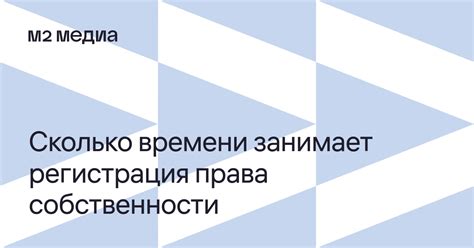 м2 медиа

Сколько времени занимает регистрация права собственности